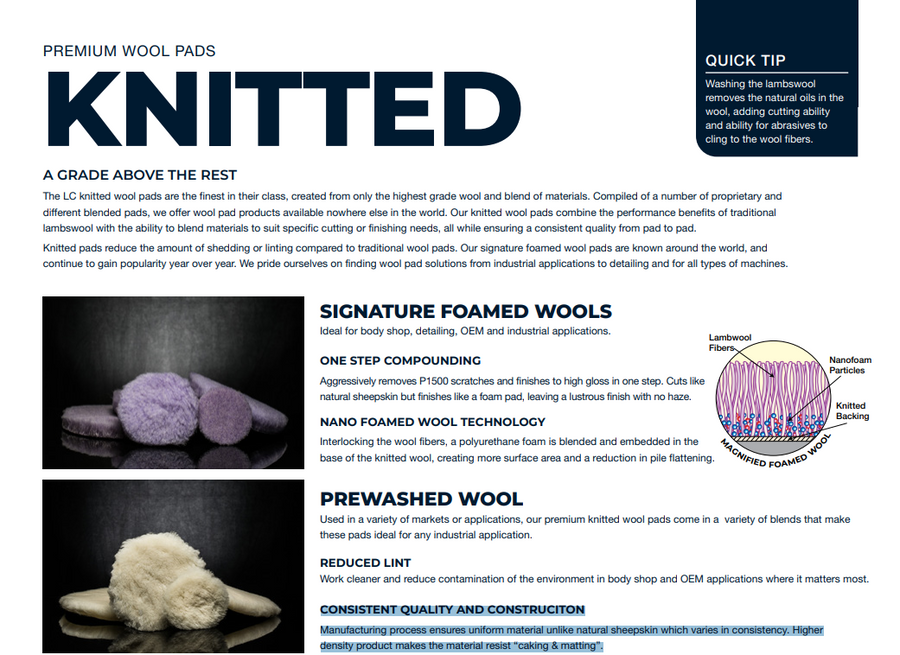 PREMIUM WOOL PADS

KNITTED

QUICK TIP

Washing the lambswool removes the natural oils in the wool, adding cutting ability and ability for abrasives to cling to the wool fibers.

A GRADE ABOVE THE REST

The LC knitted wool pads are the finest in their class, created from only the highest grade wool and blend of materials. Compiled of a number of proprietary and different blended pads, we offer wool pad products available nowhere else in the world. Our knitted wool pads combine the performance benefits of traditional lambswool with the ability to blend materials to suit specific cutting or finishing needs, all while ensuring a consistent quality from pad to pad.

Knitted pads reduce the amount of shedding or linting compared to traditional wool pads. Our signature foamed wool pads are known around the world, and continue to gain popularity year over year. We pride ourselves on finding wool pad solutions from industrial applications to detailing and for all types of machines.

SIGNATURE FOAMED WOOLS

Ideal for body shop, detailing, OEM and industrial applications.

ONE STEP COMPOUNDING

Aggressively removes P1500 scratches and finishes to high gloss in one step. Cuts like natural sheepskin but finishes like a foam pad, leaving a lustrous finish with no haze.

NANO FOAMED WOOL TECHNOLOGY

Interlocking the wool fibers, a polyurethane foam is blended and embedded in the base of the knitted wool, creating more surface area and a reduction in pile flattening.

Lambwool Fibers

Nanofoam Particles

Knitted Backing

MAGNIFIED FOAMED WOOL

PREWASHED WOOL

Used in a variety of markets or applications, our premium knitted wool pads come in a variety of blends that make these pads ideal for any industrial application.

REDUCED LINT

Work cleaner and reduce contamination of the environment in body shop and OEM applications where it matters most.

CONSISTENT QUALITY AND CONSTRUCITON

Manufacturing process ensures uniform material unlike natural sheepskin which varies in consistency. Higher density product makes the material resist "caking & matting".